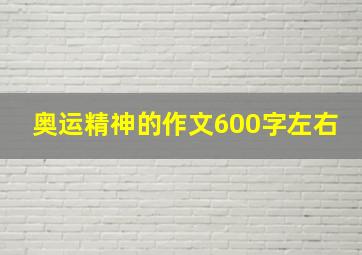 奥运精神的作文600字左右